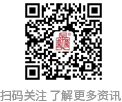 扫码关注 了解更多资讯